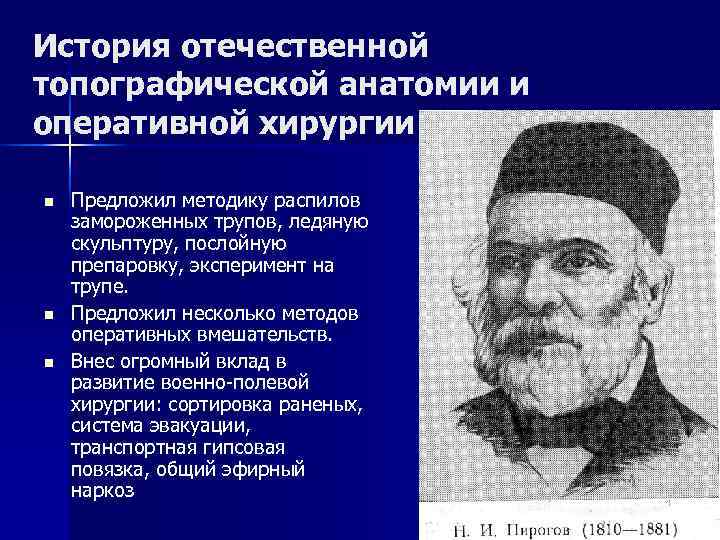 История отечественной топографической анатомии и оперативной хирургии

■ Предложил методику распилов замороженных трупов, ледяную скульптуру, послойную препаровку, эксперимент на трупе.

■ Предложил несколько методов оперативных вмешательств.

■ Внес огромный вклад в развитие военно-полевой хирургии: сортировка раненых, система эвакуации, транспортная гипсовая повязка, общий эфирный наркоз

Н. И. Пирогов (1810—1881)